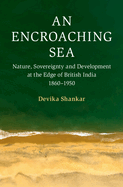 AN ENCROACHING SEA

Nature, Sovereignty and Development at the Edge of British India 1860–1950

Devika Shankar